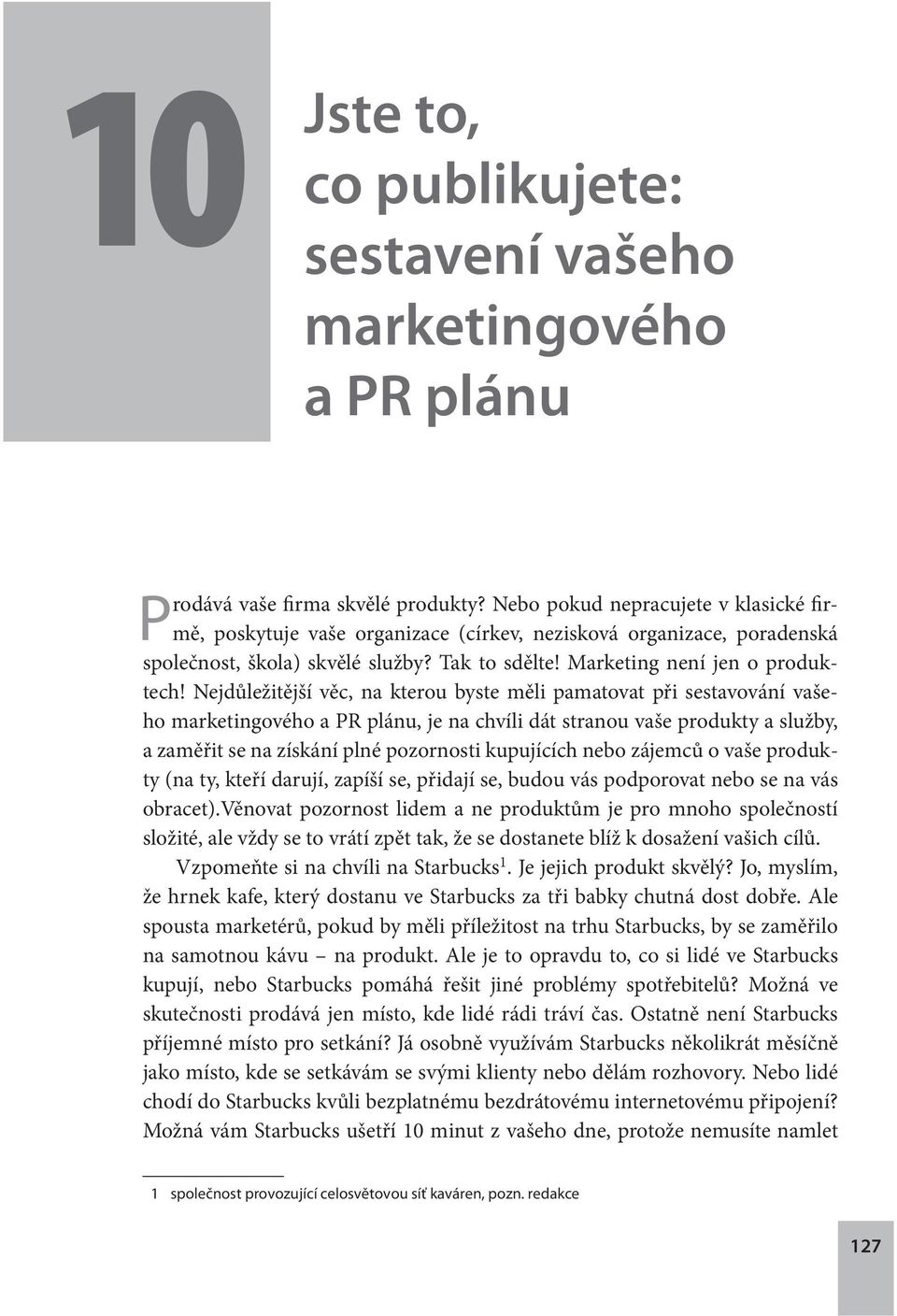 10

Jste to, co publikujete: sestavení vašeho marketingového a PR plánu

Prodává vaše firma skvělé produkty? Nebo pokud nepracujete v klasické firmě, poskytuje vaše organizace (církev, nezisková organizace, poradenská společnost, škola) skvělé služby? Tak to sdělte! Marketing není jen o produktech! Nejdůležitější věc, na kterou byste měli pamatovat při sestavování vašeho marketingového a PR plánu, je na chvíli dát stranou vaše produkty a služby, a zaměřit se na získání plné pozornosti kupujících nebo zájemců o vaše produkty (na ty, kteří darují, zapíší se, přidají se, budou vás podporovat nebo se na vás obracet).Věnovat pozornost lidem a ne produktům je pro mnoho společností složité, ale vždy se to vrátí zpět tak, že se dostanete blíž k dosažení vašich cílů.

Vzpomeňte si na chvíli na Starbucks$^1$. Je jejich produkt skvělý? Jo, myslím, že hrnek kafe, který dostanu ve Starbucks za tři babky chutná dost dobře. Ale spousta marketérů, pokud by měli příležitost na trhu Starbucks, by se zaměřilo na samotnou kávu – na produkt. Ale je to opravdu to, co si lidé ve Starbucks kupují, nebo Starbucks pomáhá řešit jiné problémy spotřebitelů? Možná ve skutečnosti prodává jen místo, kde lidé rádi tráví čas. Ostatně není Starbucks příjemné místo pro setkání? Já osobně využívám Starbucks několikrát měsíčně jako místo, kde se setkávám se svými klienty nebo dělám rozhovory. Nebo lidé chodí do Starbucks kvůli bezplatnému bezdrátovému internetovému připojení? Možná vám Starbucks ušetří 10 minut z vašeho dne, protože nemusíte namlet

1 společnost provozující celosvětovou síť kaváren, pozn. redakce

127